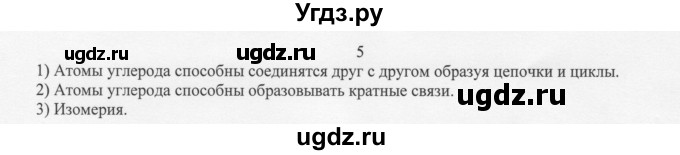 Угдз.ру

ugdz.ru ugdz.ru 5

1) Атомы углерода способны соединятся друг с другом образуя цепочки и циклы.
2) Атомы углерода способны образовывать кратные связи. ugdz.ru
3) Изомерия.

ugdz.ru